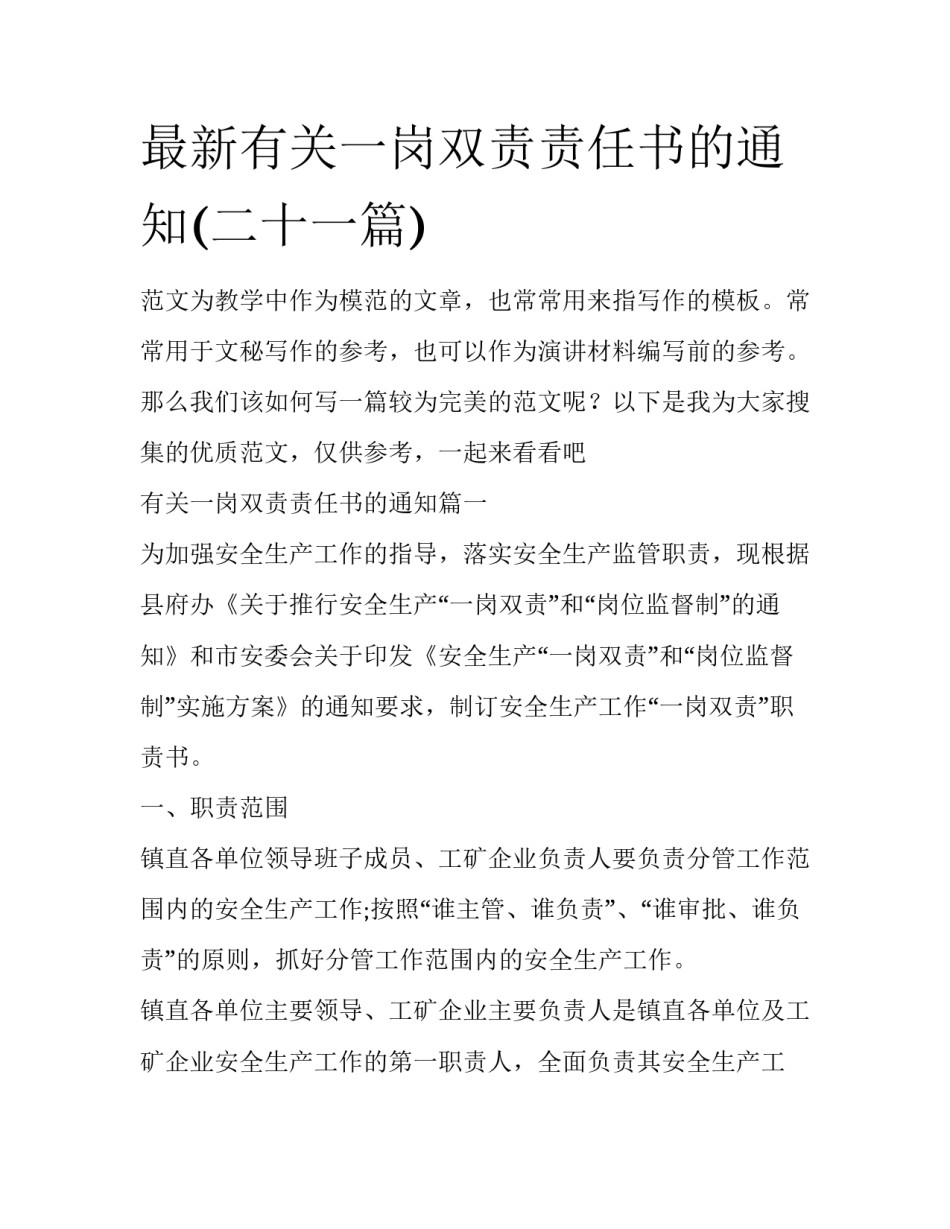 最新有关一岗双责责任书的通知(二十一篇)

范文为教学中作为模范的文章，也常常用来指写作的模板。常常用于文秘写作的参考，也可以作为演讲材料编写前的参考。那么我们该如何写一篇较为完美的范文呢？以下是我为大家搜集的优质范文，仅供参考，一起来看看吧

有关一岗双责责任书的通知篇一

为加强安全生产工作的指导，落实安全生产监管职责，现根据县府办《关于推行安全生产“一岗双责”和“岗位监督制”的通知》和市安委会关于印发《安全生产“一岗双责”和“岗位监督制”实施方案》的通知要求，制订安全生产工作“一岗双责”职责书。

一、职责范围

镇直各单位领导班子成员、工矿企业负责人要负责分管工作范围内的安全生产工作;按照“谁主管、谁负责”、“谁审批、谁负责”的原则，抓好分管工作范围内的安全生产工作。

镇直各单位主要领导、工矿企业主要负责人是镇直各单位及工矿企业安全生产工作的第一职责人，全面负责其安全生产工